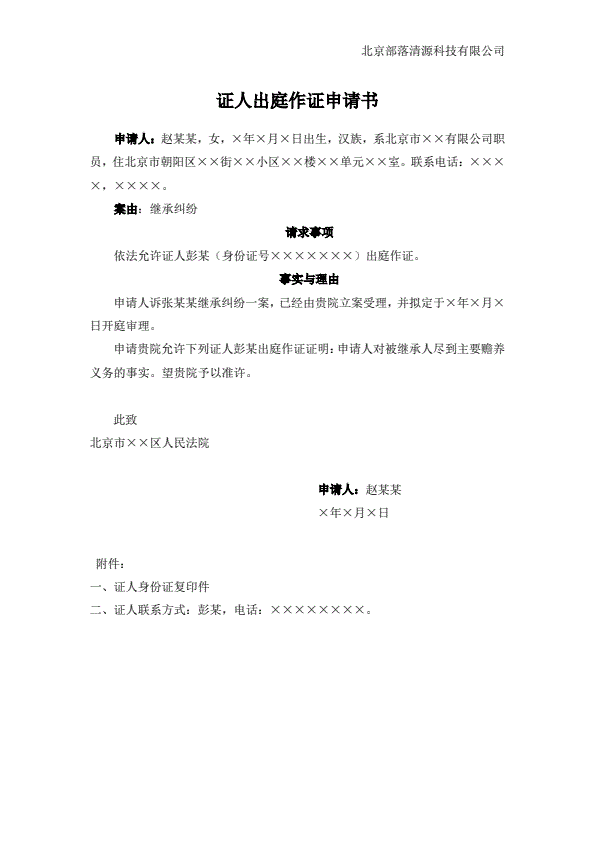 北京部落清源科技有限公司

证人出庭作证申请书

申请人：赵某某，女，×年×月×日出生，汉族，系北京市××有限公司职员，住北京市朝阳区××街××小区××楼××单元××室。联系电话：××××，××××。

案由：继承纠纷

请求事项

依法允许证人彭某（身份证号×××××××）出庭作证。

事实与理由

申请人诉张某某继承纠纷一案，已经由贵院立案受理，并拟定于×年×月×日开庭审理。

申请贵院允许下列证人彭某出庭作证证明：申请人对被继承人尽到主要赡养义务的事实。望贵院予以准许。

此致
北京市××区人民法院

申请人：赵某某
×年×月×日

附件：
一、证人身份证复印件
二、证人联系方式：彭某，电话：××××××××。